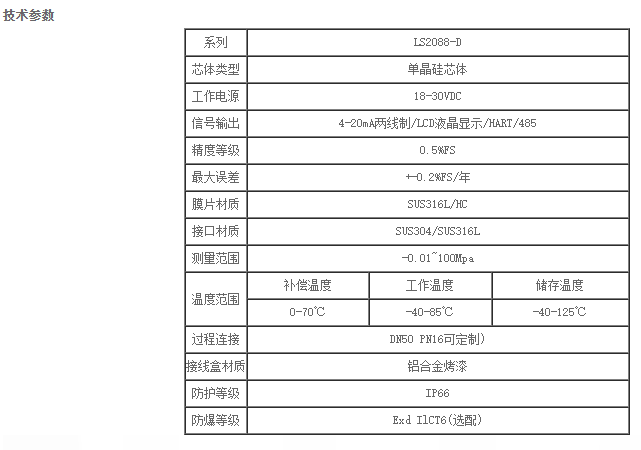 技术参数

| 系列 | LS2088-D | | |
|---|---|---|---|
| 芯体类型 | 单晶硅芯体 | | |
| 工作电源 | 18-30VDC | | |
| 信号输出 | 4-20mA两线制/LCD液晶显示/HART/485 | | |
| 精度等级 | 0.5%FS | | |
| 最大误差 | +-0.2%FS/年 | | |
| 膜片材质 | SUS316L/HC | | |
| 接口材质 | SUS304/SUS316L | | |
| 测量范围 | -0.01~100Mpa | | |
| 温度范围 | 补偿温度 | 工作温度 | 储存温度 |
| | 0-70℃ | -40-85℃ | -40-125℃ |
| 过程连接 | DN50 PN16可定制) | | |
| 接线盒材质 | 铝合金烤漆 | | |
| 防护等级 | IP66 | | |
| 防爆等级 | Exd IlCT6(选配) | | |